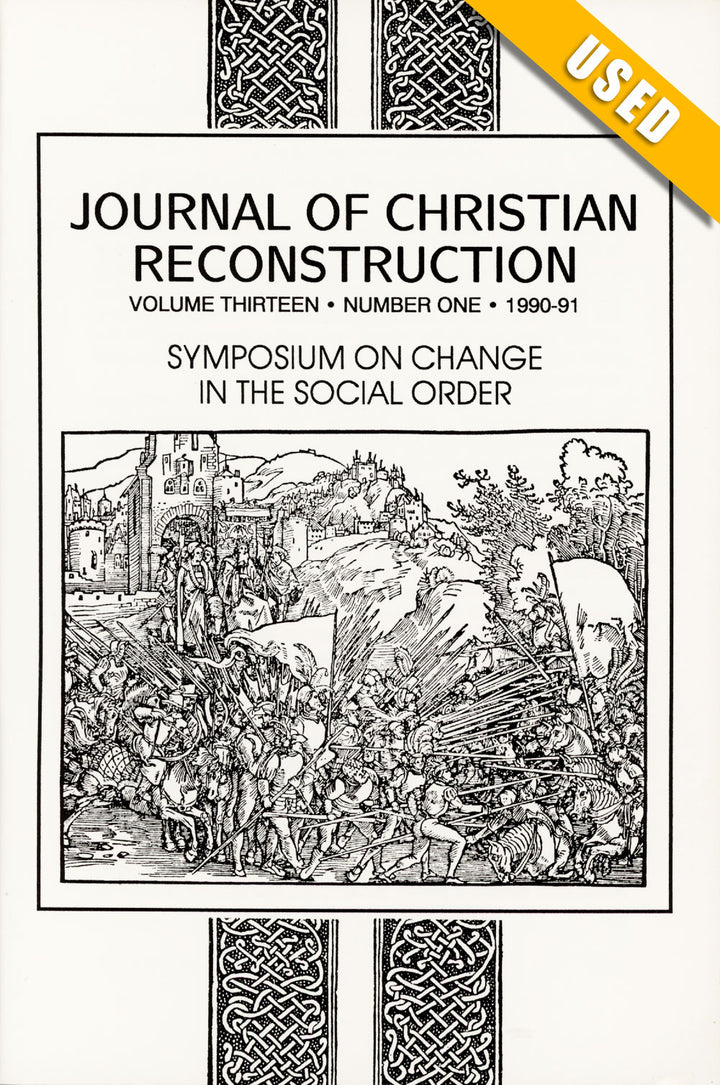 USED

JOURNAL OF CHRISTIAN RECONSTRUCTION

VOLUME THIRTEEN • NUMBER ONE • 1990-91

SYMPOSIUM ON CHANGE IN THE SOCIAL ORDER